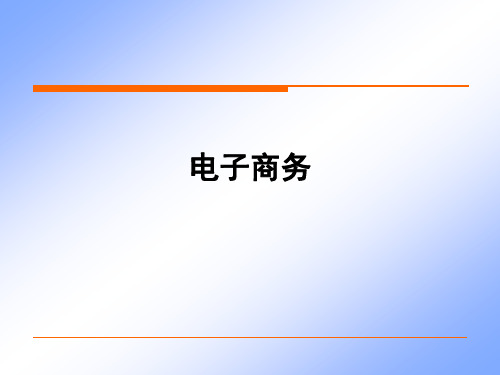 电子商务